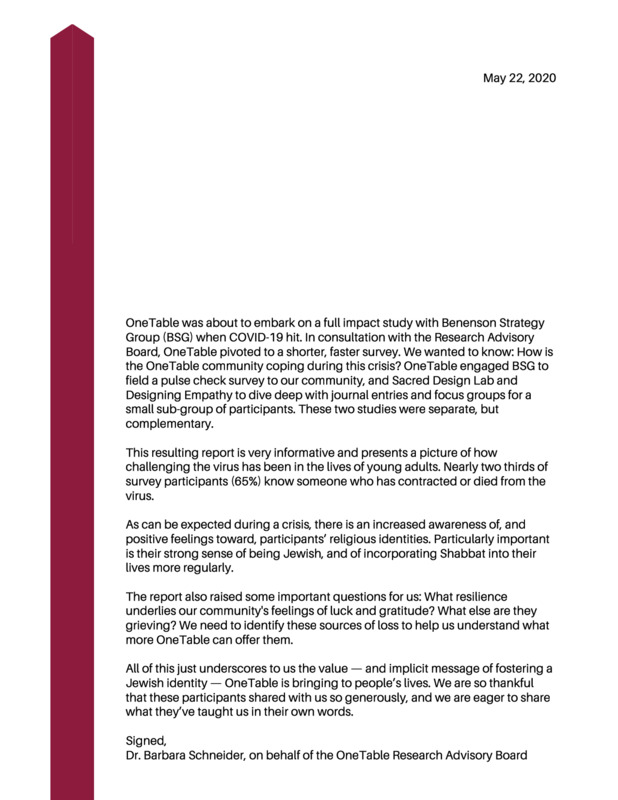 May 22, 2020

OneTable was about to embark on a full impact study with Benenson Strategy Group (BSG) when COVID-19 hit. In consultation with the Research Advisory Board, OneTable pivoted to a shorter, faster survey. We wanted to know: How is the OneTable community coping during this crisis? OneTable engaged BSG to field a pulse check survey to our community, and Sacred Design Lab and Designing Empathy to dive deep with journal entries and focus groups for a small sub-group of participants. These two studies were separate, but complementary.

This resulting report is very informative and presents a picture of how challenging the virus has been in the lives of young adults. Nearly two thirds of survey participants (65%) know someone who has contracted or died from the virus.

As can be expected during a crisis, there is an increased awareness of, and positive feelings toward, participants' religious identities. Particularly important is their strong sense of being Jewish, and of incorporating Shabbat into their lives more regularly.

The report also raised some important questions for us: What resilience underlies our community's feelings of luck and gratitude? What else are they grieving? We need to identify these sources of loss to help us understand what more OneTable can offer them.

All of this just underscores to us the value — and implicit message of fostering a Jewish identity — OneTable is bringing to people's lives. We are so thankful that these participants shared with us so generously, and we are eager to share what they've taught us in their own words.

Signed,
Dr. Barbara Schneider, on behalf of the OneTable Research Advisory Board